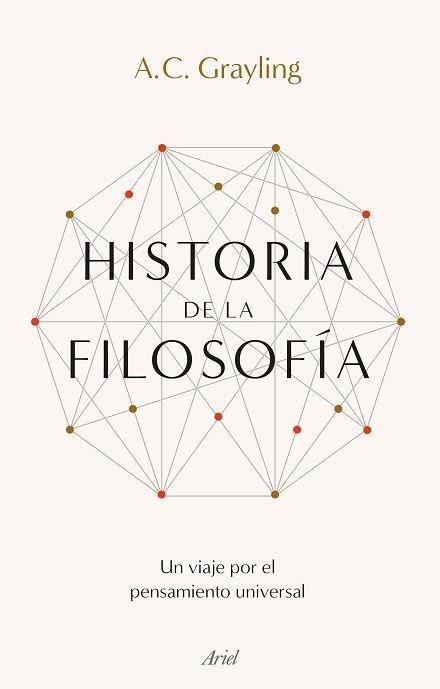 A.C. Grayling

HISTORIA
DE LA
FILOSOFÍA

Un viaje por el
pensamiento universal

Ariel